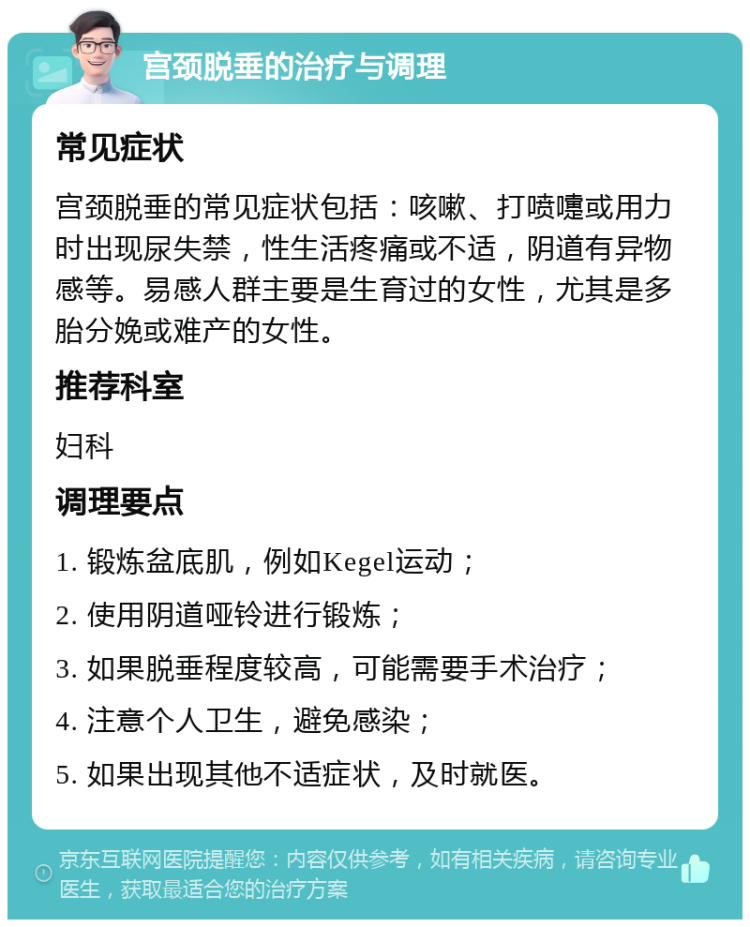 宫颈脱垂的治疗与调理

常见症状

宫颈脱垂的常见症状包括：咳嗽、打喷嚏或用力时出现尿失禁，性生活疼痛或不适，阴道有异物感等。易感人群主要是生育过的女性，尤其是多胎分娩或难产的女性。

推荐科室

妇科

调理要点

1. 锻炼盆底肌，例如Kegel运动；

2. 使用阴道哑铃进行锻炼；

3. 如果脱垂程度较高，可能需要手术治疗；

4. 注意个人卫生，避免感染；

5. 如果出现其他不适症状，及时就医。

京东互联网医院提醒您：内容仅供参考，如有相关疾病，请咨询专业医生，获取最适合您的治疗方案